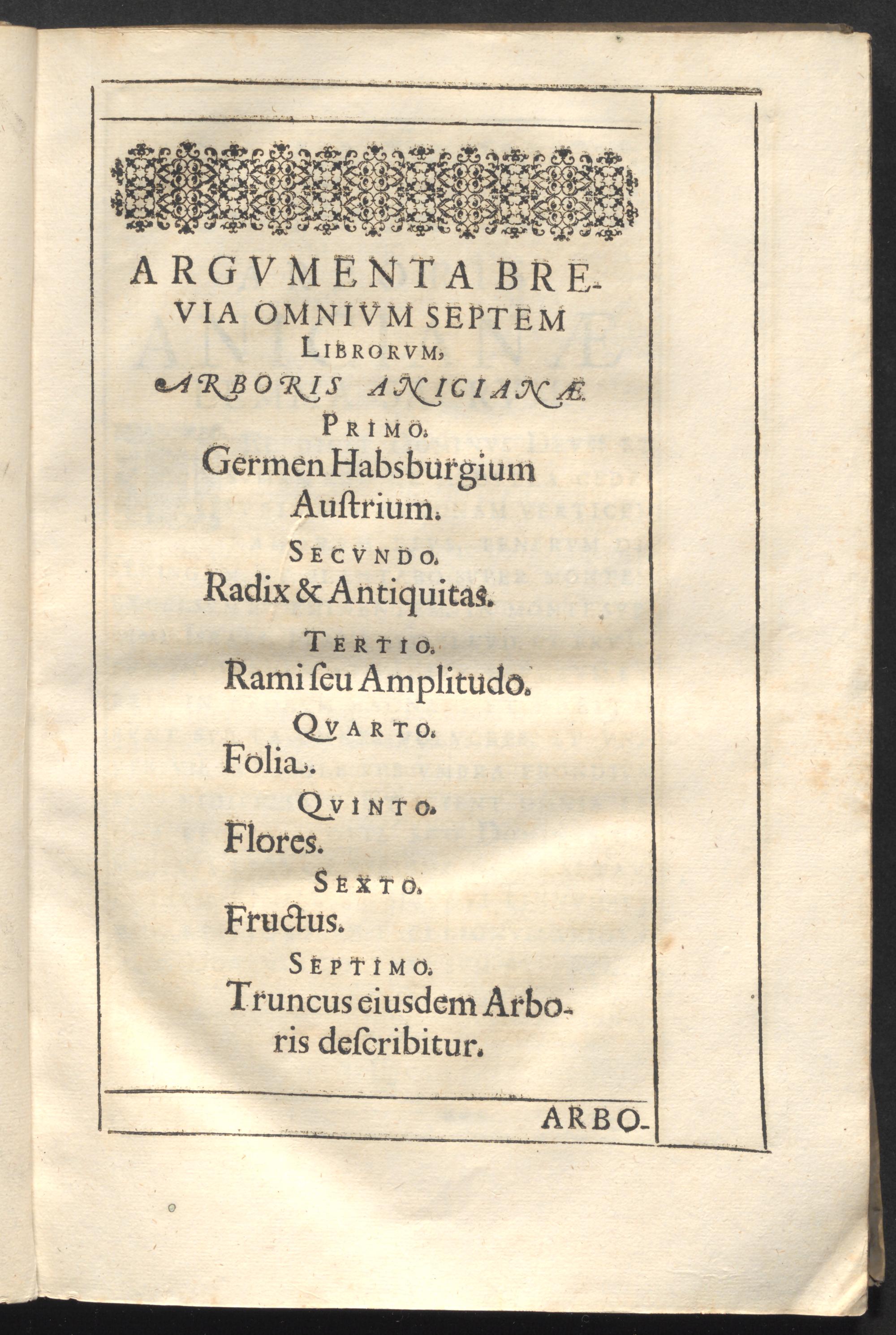 ARGVMENTA BREVIA OMNIVM SEPTEM LIBRORVM, ARBORIS ANICIANÆ.

PRIMO.

Germen Habsburgium Auſtrium.

SECVNDO.

Radix & Antiquitas.

TERTIO.

Rami ſeu Amplitudo.

QVARTO.

Folia.

QVINTO.

Flores.

SEXTO.

Fructus.

SEPTIMO.

Truncus eiusdem Arboris deſcribitur.

ARBO-